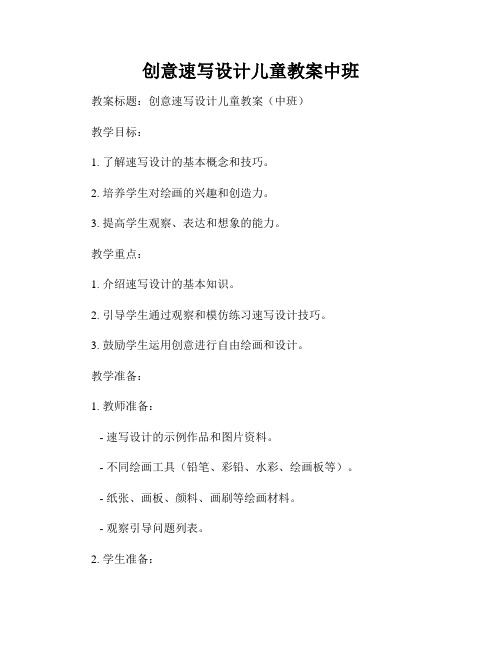 创意速写设计儿童教案中班

教案标题：创意速写设计儿童教案（中班）

教学目标：

1. 了解速写设计的基本概念和技巧。

2. 培养学生对绘画的兴趣和创造力。

3. 提高学生观察、表达和想象的能力。

教学重点：

1. 介绍速写设计的基本知识。

2. 引导学生通过观察和模仿练习速写设计技巧。

3. 鼓励学生运用创意进行自由绘画和设计。

教学准备：

1. 教师准备：

- 速写设计的示例作品和图片资料。

- 不同绘画工具（铅笔、彩铅、水彩、绘画板等）。

- 纸张、画板、颜料、画刷等绘画材料。

- 观察引导问题列表。

2. 学生准备：